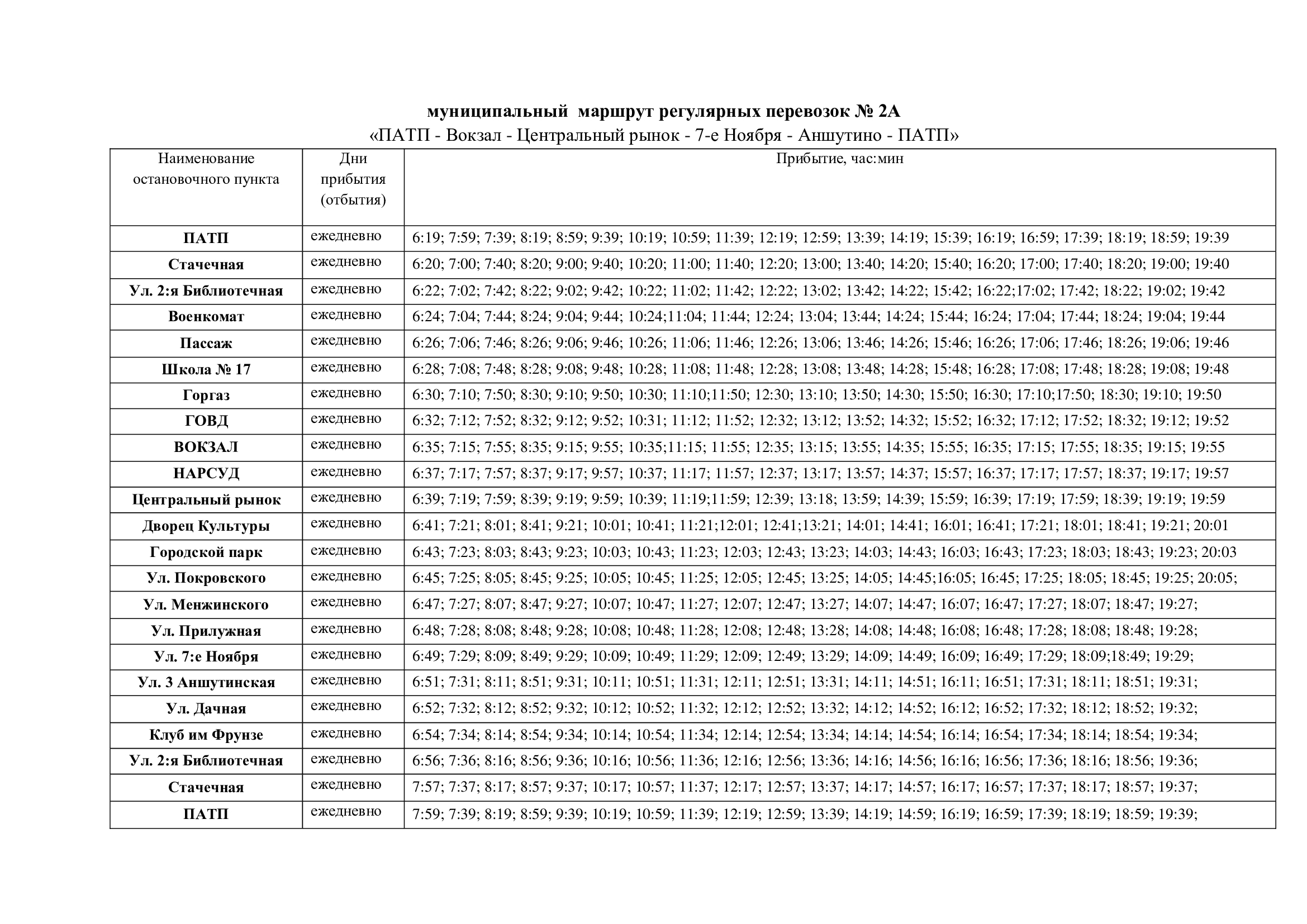 муниципальный маршрут регулярных перевозок № 2А
«ПАТП - Вокзал - Центральный рынок - 7-е Ноября - Аншутино - ПАТП»

| Наименование остановочного пункта | Дни прибытия (отбытия) | Прибытие, час:мин |
|---|---|---|
| ПАТП | ежедневно | 6:19; 7:59; 7:39; 8:19; 8:59; 9:39; 10:19; 10:59; 11:39; 12:19; 12:59; 13:39; 14:19; 15:39; 16:19; 16:59; 17:39; 18:19; 18:59; 19:39 |
| Стачечная | ежедневно | 6:20; 7:00; 7:40; 8:20; 9:00; 9:40; 10:20; 11:00; 11:40; 12:20; 13:00; 13:40; 14:20; 15:40; 16:20; 17:00; 17:40; 18:20; 19:00; 19:40 |
| Ул. 2:я Библиотечная | ежедневно | 6:22; 7:02; 7:42; 8:22; 9:02; 9:42; 10:22; 11:02; 11:42; 12:22; 13:02; 13:42; 14:22; 15:42; 16:22;17:02; 17:42; 18:22; 19:02; 19:42 |
| Военкомат | ежедневно | 6:24; 7:04; 7:44; 8:24; 9:04; 9:44; 10:24;11:04; 11:44; 12:24; 13:04; 13:44; 14:24; 15:44; 16:24; 17:04; 17:44; 18:24; 19:04; 19:44 |
| Пассаж | ежедневно | 6:26; 7:06; 7:46; 8:26; 9:06; 9:46; 10:26; 11:06; 11:46; 12:26; 13:06; 13:46; 14:26; 15:46; 16:26; 17:06; 17:46; 18:26; 19:06; 19:46 |
| Школа № 17 | ежедневно | 6:28; 7:08; 7:48; 8:28; 9:08; 9:48; 10:28; 11:08; 11:48; 12:28; 13:08; 13:48; 14:28; 15:48; 16:28; 17:08; 17:48; 18:28; 19:08; 19:48 |
| Горгаз | ежедневно | 6:30; 7:10; 7:50; 8:30; 9:10; 9:50; 10:30; 11:10;11:50; 12:30; 13:10; 13:50; 14:30; 15:50; 16:30; 17:10;17:50; 18:30; 19:10; 19:50 |
| ГОВД | ежедневно | 6:32; 7:12; 7:52; 8:32; 9:12; 9:52; 10:31; 11:12; 11:52; 12:32; 13:12; 13:52; 14:32; 15:52; 16:32; 17:12; 17:52; 18:32; 19:12; 19:52 |
| ВОКЗАЛ | ежедневно | 6:35; 7:15; 7:55; 8:35; 9:15; 9:55; 10:35;11:15; 11:55; 12:35; 13:15; 13:55; 14:35; 15:55; 16:35; 17:15; 17:55; 18:35; 19:15; 19:55 |
| НАРСУД | ежедневно | 6:37; 7:17; 7:57; 8:37; 9:17; 9:57; 10:37; 11:17; 11:57; 12:37; 13:17; 13:57; 14:37; 15:57; 16:37; 17:17; 17:57; 18:37; 19:17; 19:57 |
| Центральный рынок | ежедневно | 6:39; 7:19; 7:59; 8:39; 9:19; 9:59; 10:39; 11:19;11:59; 12:39; 13:18; 13:59; 14:39; 15:59; 16:39; 17:19; 17:59; 18:39; 19:19; 19:59 |
| Дворец Культуры | ежедневно | 6:41; 7:21; 8:01; 8:41; 9:21; 10:01; 10:41; 11:21;12:01; 12:41;13:21; 14:01; 14:41; 16:01; 16:41; 17:21; 18:01; 18:41; 19:21; 20:01 |
| Городской парк | ежедневно | 6:43; 7:23; 8:03; 8:43; 9:23; 10:03; 10:43; 11:23; 12:03; 12:43; 13:23; 14:03; 14:43; 16:03; 16:43; 17:23; 18:03; 18:43; 19:23; 20:03 |
| Ул. Покровского | ежедневно | 6:45; 7:25; 8:05; 8:45; 9:25; 10:05; 10:45; 11:25; 12:05; 12:45; 13:25; 14:05; 14:45;16:05; 16:45; 17:25; 18:05; 18:45; 19:25; 20:05; |
| Ул. Менжинского | ежедневно | 6:47; 7:27; 8:07; 8:47; 9:27; 10:07; 10:47; 11:27; 12:07; 12:47; 13:27; 14:07; 14:47; 16:07; 16:47; 17:27; 18:07; 18:47; 19:27; |
| Ул. Прилужная | ежедневно | 6:48; 7:28; 8:08; 8:48; 9:28; 10:08; 10:48; 11:28; 12:08; 12:48; 13:28; 14:08; 14:48; 16:08; 16:48; 17:28; 18:08; 18:48; 19:28; |
| Ул. 7:е Ноября | ежедневно | 6:49; 7:29; 8:09; 8:49; 9:29; 10:09; 10:49; 11:29; 12:09; 12:49; 13:29; 14:09; 14:49; 16:09; 16:49; 17:29; 18:09;18:49; 19:29; |
| Ул. 3 Аншутинская | ежедневно | 6:51; 7:31; 8:11; 8:51; 9:31; 10:11; 10:51; 11:31; 12:11; 12:51; 13:31; 14:11; 14:51; 16:11; 16:51; 17:31; 18:11; 18:51; 19:31; |
| Ул. Дачная | ежедневно | 6:52; 7:32; 8:12; 8:52; 9:32; 10:12; 10:52; 11:32; 12:12; 12:52; 13:32; 14:12; 14:52; 16:12; 16:52; 17:32; 18:12; 18:52; 19:32; |
| Клуб им Фрунзе | ежедневно | 6:54; 7:34; 8:14; 8:54; 9:34; 10:14; 10:54; 11:34; 12:14; 12:54; 13:34; 14:14; 14:54; 16:14; 16:54; 17:34; 18:14; 18:54; 19:34; |
| Ул. 2:я Библиотечная | ежедневно | 6:56; 7:36; 8:16; 8:56; 9:36; 10:16; 10:56; 11:36; 12:16; 12:56; 13:36; 14:16; 14:56; 16:16; 16:56; 17:36; 18:16; 18:56; 19:36; |
| Стачечная | ежедневно | 7:57; 7:37; 8:17; 8:57; 9:37; 10:17; 10:57; 11:37; 12:17; 12:57; 13:37; 14:17; 14:57; 16:17; 16:57; 17:37; 18:17; 18:57; 19:37; |
| ПАТП | ежедневно | 7:59; 7:39; 8:19; 8:59; 9:39; 10:19; 10:59; 11:39; 12:19; 12:59; 13:39; 14:19; 14:59; 16:19; 16:59; 17:39; 18:19; 18:59; 19:39; |